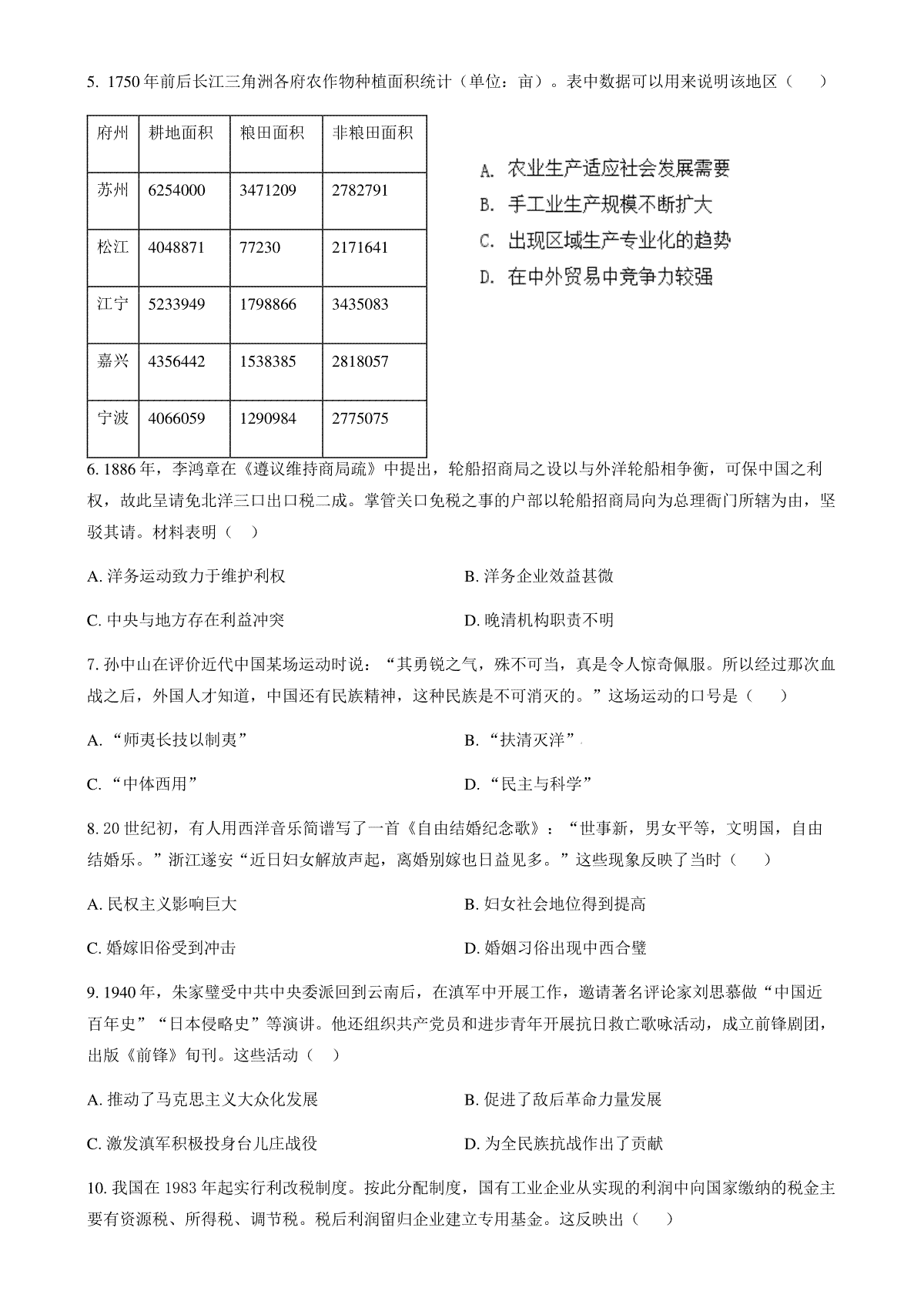 5. 1750 年前后长江三角洲各府农作物种植面积统计（单位：亩）。表中数据可以用来说明该地区（　　）

| 府州 | 耕地面积 | 粮田面积 | 非粮田面积 |
|---|---|---|---|
| 苏州 | 6254000 | 3471209 | 2782791 |
| 松江 | 4048871 | 77230 | 2171641 |
| 江宁 | 5233949 | 1798866 | 3435083 |
| 嘉兴 | 4356442 | 1538385 | 2818057 |
| 宁波 | 4066059 | 1290984 | 2775075 |

A. 农业生产适应社会发展需要
B. 手工业生产规模不断扩大
C. 出现区域生产专业化的趋势
D. 在中外贸易中竞争力较强

6. 1886 年，李鸿章在《遵议维持商局疏》中提出，轮船招商局之设以与外洋轮船相争衡，可保中国之利权，故此呈请免北洋三口出口税二成。掌管关口免税之事的户部以轮船招商局向为总理衙门所辖为由，坚驳其请。材料表明（　）

A. 洋务运动致力于维护利权
B. 洋务企业效益甚微
C. 中央与地方存在利益冲突
D. 晚清机构职责不明

7. 孙中山在评价近代中国某场运动时说：“其勇锐之气，殊不可当，真是令人惊奇佩服。所以经过那次血战之后，外国人才知道，中国还有民族精神，这种民族是不可消灭的。”这场运动的口号是（　　）

A. “师夷长技以制夷”
B. “扶清灭洋”
C. “中体西用”
D. “民主与科学”

8. 20 世纪初，有人用西洋音乐简谱写了一首《自由结婚纪念歌》：“世事新，男女平等，文明国，自由结婚乐。”浙江遂安“近日妇女解放声起，离婚别嫁也日益见多。”这些现象反映了当时（　　）

A. 民权主义影响巨大
B. 妇女社会地位得到提高
C. 婚嫁旧俗受到冲击
D. 婚姻习俗出现中西合璧

9. 1940 年，朱家璧受中共中央委派回到云南后，在滇军中开展工作，邀请著名评论家刘思慕做“中国近百年史”“日本侵略史”等演讲。他还组织共产党员和进步青年开展抗日救亡歌咏活动，成立前锋剧团，出版《前锋》旬刊。这些活动（　）

A. 推动了马克思主义大众化发展
B. 促进了敌后革命力量发展
C. 激发滇军积极投身台儿庄战役
D. 为全民族抗战作出了贡献

10. 我国在 1983 年起实行利改税制度。按此分配制度，国有工业企业从实现的利润中向国家缴纳的税金主要有资源税、所得税、调节税。税后利润留归企业建立专用基金。这反映出（　）